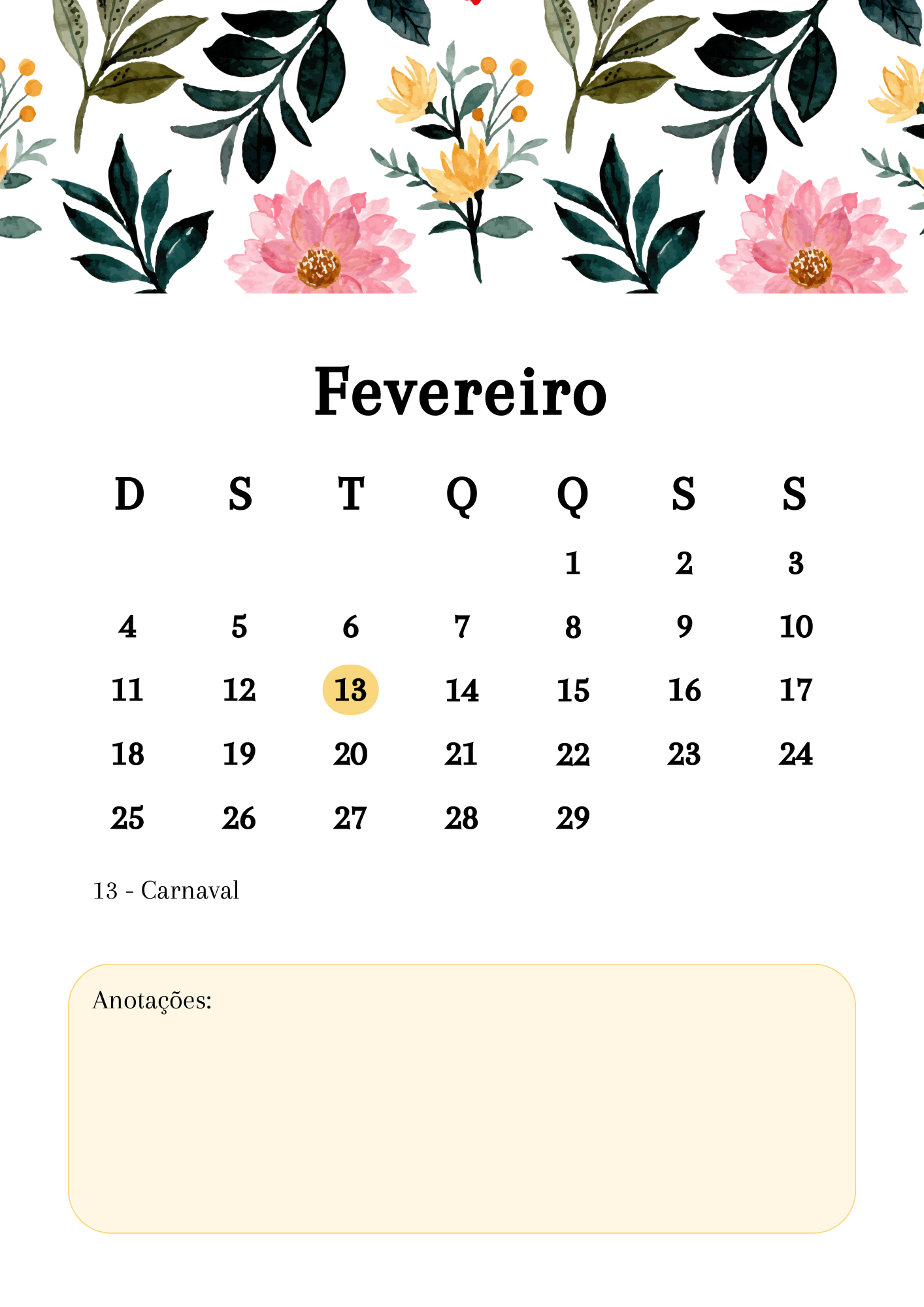 Fevereiro

| D | S | T | Q | Q | S | S |
|---|---|---|---|---|---|---|
|  |  |  |  | 1 | 2 | 3 |
| 4 | 5 | 6 | 7 | 8 | 9 | 10 |
| 11 | 12 | 13 | 14 | 15 | 16 | 17 |
| 18 | 19 | 20 | 21 | 22 | 23 | 24 |
| 25 | 26 | 27 | 28 | 29 |  |  |

13 - Carnaval

Anotações: